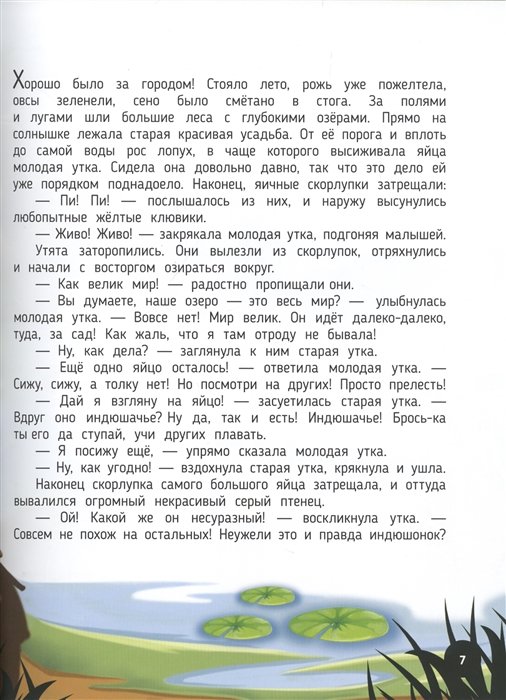 Хорошо было за городом! Стояло лето, рожь уже пожелтела, овсы зеленели, сено было смётано в стога. За полями и лугами шли большие леса с глубокими озёрами. Прямо на солнышке лежала старая красивая усадьба. От её порога и вплоть до самой воды рос лопух, в чаще которого высиживала яйца молодая утка. Сидела она довольно давно, так что это дело ей уже порядком поднадоело. Наконец, яичные скорлупки затрещали:

— Пи! Пи! — послышалось из них, и наружу высунулись любопытные жёлтые клювики.

— Живо! Живо! — закрякала молодая утка, подгоняя малышей.

Утята заторопились. Они вылезли из скорлупок, отряхнулись и начали с восторгом озираться вокруг.

— Как велик мир! — радостно пропищали они.

— Вы думаете, наше озеро — это весь мир? — улыбнулась молодая утка. — Вовсе нет! Мир велик. Он идёт далеко-далеко, туда, за сад! Как жаль, что я там отроду не бывала!

— Ну, как дела? — заглянула к ним старая утка.

— Ещё одно яйцо осталось! — ответила молодая утка. — Сижу, сижу, а толку нет! Но посмотри на других! Просто прелесть!

— Дай я взгляну на яйцо! — засуетилась старая утка. — Вдруг оно индюшачье? Ну да, так и есть! Индюшачье! Брось-ка ты его да ступай, учи других плавать.

— Я посижу ещё, — упрямо сказала молодая утка.

— Ну, как угодно! — вздохнула старая утка, крякнула и ушла.

Наконец скорлупка самого большого яйца затрещала, и оттуда вывалился огромный некрасивый серый птенец.

— Ой! Какой же он несуразный! — воскликнула утка. — Совсем не похож на остальных! Неужели это и правда индюшонок?

7